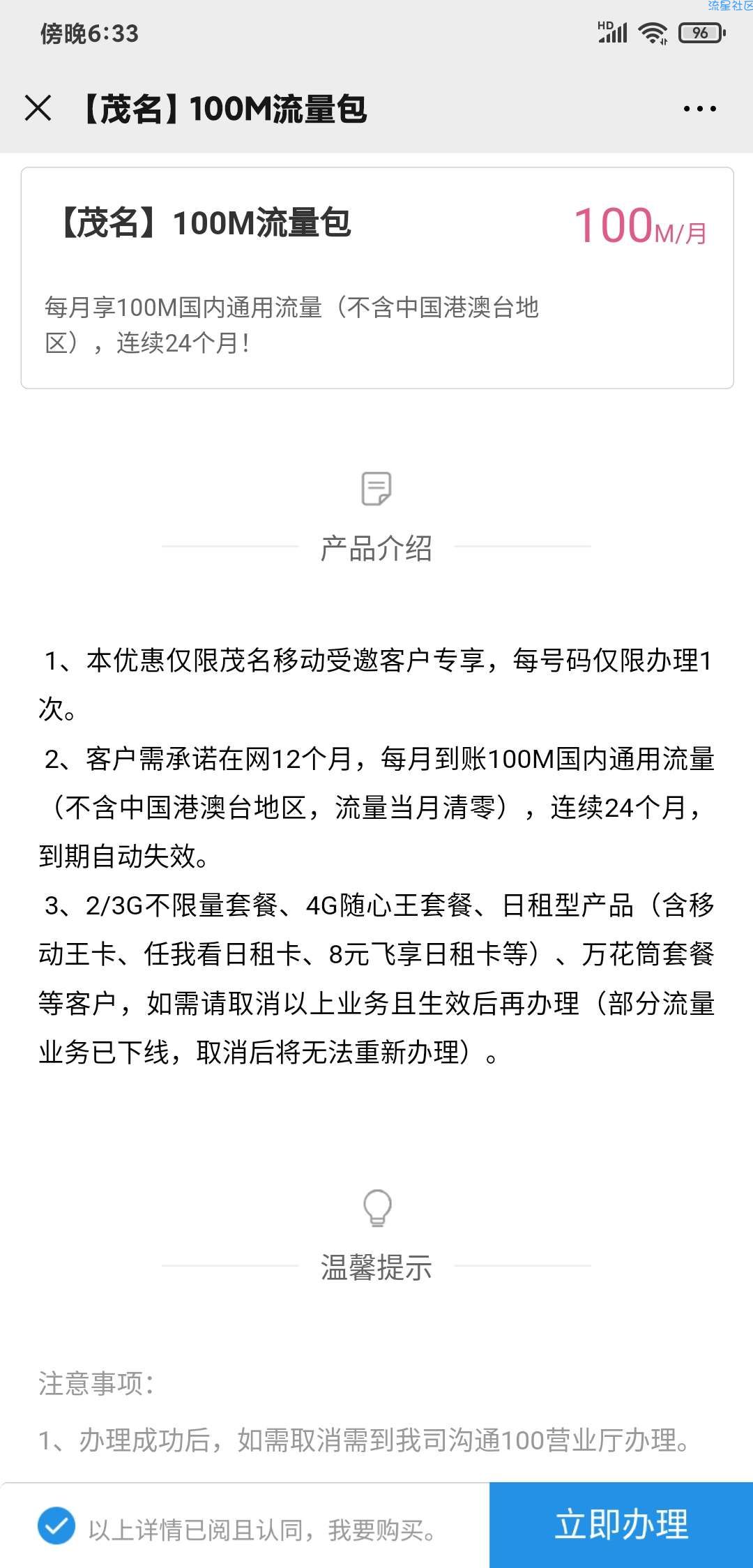 流星社区

傍晚6:33

HD 96

【茂名】100M流量包

【茂名】100M流量包

100M/月

每月享100M国内通用流量（不含中国港澳台地区），连续24个月！

产品介绍

1、本优惠仅限茂名移动受邀客户专享，每号码仅限办理1次。

2、客户需承诺在网12个月，每月到账100M国内通用流量（不含中国港澳台地区，流量当月清零），连续24个月，到期自动失效。

3、2/3G不限量套餐、4G随心王套餐、日租型产品（含移动王卡、任我看日租卡、8元飞享日租卡等）、万花筒套餐等客户，如需请取消以上业务且生效后再办理（部分流量业务已下线，取消后将无法重新办理）。

温馨提示

注意事项：

1、办理成功后，如需取消需到我司沟通100营业厅办理。

以上详情已阅且认同，我要购买。

立即办理